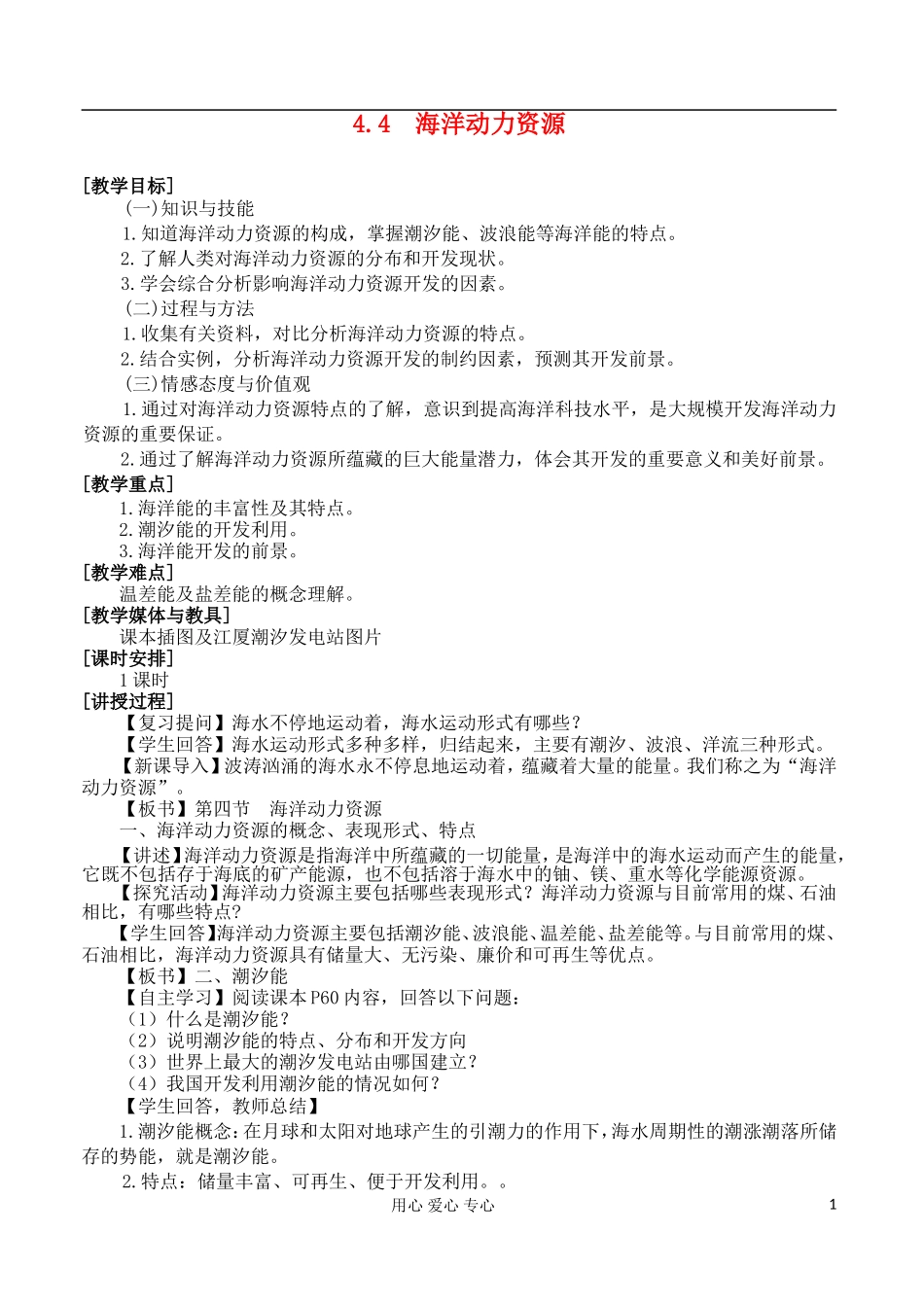 4.4　海洋动力资源

[教学目标]

(一)知识与技能

1.知道海洋动力资源的构成，掌握潮汐能、波浪能等海洋能的特点。

2.了解人类对海洋动力资源的分布和开发现状。

3.学会综合分析影响海洋动力资源开发的因素。

(二)过程与方法

1.收集有关资料，对比分析海洋动力资源的特点。

2.结合实例，分析海洋动力资源开发的制约因素，预测其开发前景。

(三)情感态度与价值观

1.通过对海洋动力资源特点的了解，意识到提高海洋科技水平，是大规模开发海洋动力资源的重要保证。

2.通过了解海洋动力资源所蕴藏的巨大能量潜力，体会其开发的重要意义和美好前景。

[教学重点]

1.海洋能的丰富性及其特点。

2.潮汐能的开发利用。

3.海洋能开发的前景。

[教学难点]

温差能及盐差能的概念理解。

[教学媒体与教具]

课本插图及江厦潮汐发电站图片

[课时安排]

1课时

[讲授过程]

【复习提问】海水不停地运动着，海水运动形式有哪些？

【学生回答】海水运动形式多种多样，归结起来，主要有潮汐、波浪、洋流三种形式。

【新课导入】波涛汹涌的海水永不停息地运动着，蕴藏着大量的能量。我们称之为“海洋动力资源”。

【板书】第四节　海洋动力资源

一、海洋动力资源的概念、表现形式、特点

【讲述】海洋动力资源是指海洋中所蕴藏的一切能量，是海洋中的海水运动而产生的能量，它既不包括存于海底的矿产能源，也不包括溶于海水中的铀、镁、重水等化学能源资源。

【探究活动】海洋动力资源主要包括哪些表现形式？海洋动力资源与目前常用的煤、石油相比，有哪些特点？

【学生回答】海洋动力资源主要包括潮汐能、波浪能、温差能、盐差能等。与目前常用的煤、石油相比，海洋动力资源具有储量大、无污染、廉价和可再生等优点。

【板书】二、潮汐能

【自主学习】阅读课本P60内容，回答以下问题：

（1）什么是潮汐能？

（2）说明潮汐能的特点、分布和开发方向

（3）世界上最大的潮汐发电站由哪国建立？

（4）我国开发利用潮汐能的情况如何？

【学生回答，教师总结】

1.潮汐能概念：在月球和太阳对地球产生的引潮力的作用下，海水周期性的潮涨潮落所储存的势能，就是潮汐能。

2.特点：储量丰富、可再生、便于开发利用。。

用心 爱心 专心　1